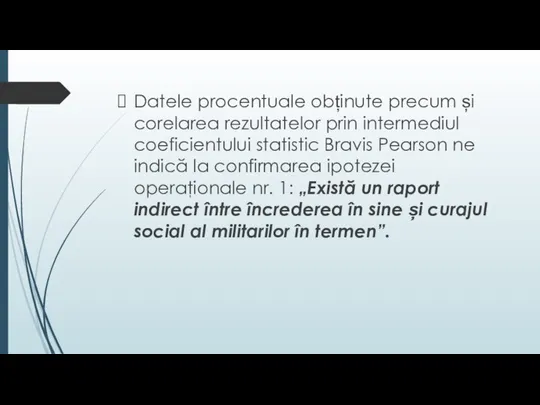 Datele procentuale obținute precum și corelarea rezultatelor prin intermediul coeficientului statistic Bravis Pearson ne indică la confirmarea ipotezei operaționale nr. 1: „Există un raport indirect între încrederea în sine și curajul social al militarilor în termen”.